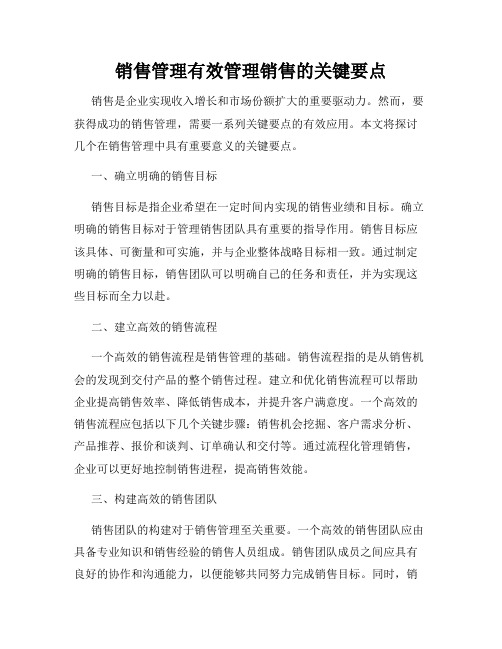 销售管理有效管理销售的关键要点

销售是企业实现收入增长和市场份额扩大的重要驱动力。然而，要获得成功的销售管理，需要一系列关键要点的有效应用。本文将探讨几个在销售管理中具有重要意义的关键要点。

一、确立明确的销售目标

销售目标是指企业希望在一定时间内实现的销售业绩和目标。确立明确的销售目标对于管理销售团队具有重要的指导作用。销售目标应该具体、可衡量和可实施，并与企业整体战略目标相一致。通过制定明确的销售目标，销售团队可以明确自己的任务和责任，并为实现这些目标而全力以赴。

二、建立高效的销售流程

一个高效的销售流程是销售管理的基础。销售流程指的是从销售机会的发现到交付产品的整个销售过程。建立和优化销售流程可以帮助企业提高销售效率、降低销售成本，并提升客户满意度。一个高效的销售流程应包括以下几个关键步骤：销售机会挖掘、客户需求分析、产品推荐、报价和谈判、订单确认和交付等。通过流程化管理销售，企业可以更好地控制销售进程，提高销售效能。

三、构建高效的销售团队

销售团队的构建对于销售管理至关重要。一个高效的销售团队应由具备专业知识和销售经验的销售人员组成。销售团队成员之间应具有良好的协作和沟通能力，以便能够共同努力完成销售目标。同时，销